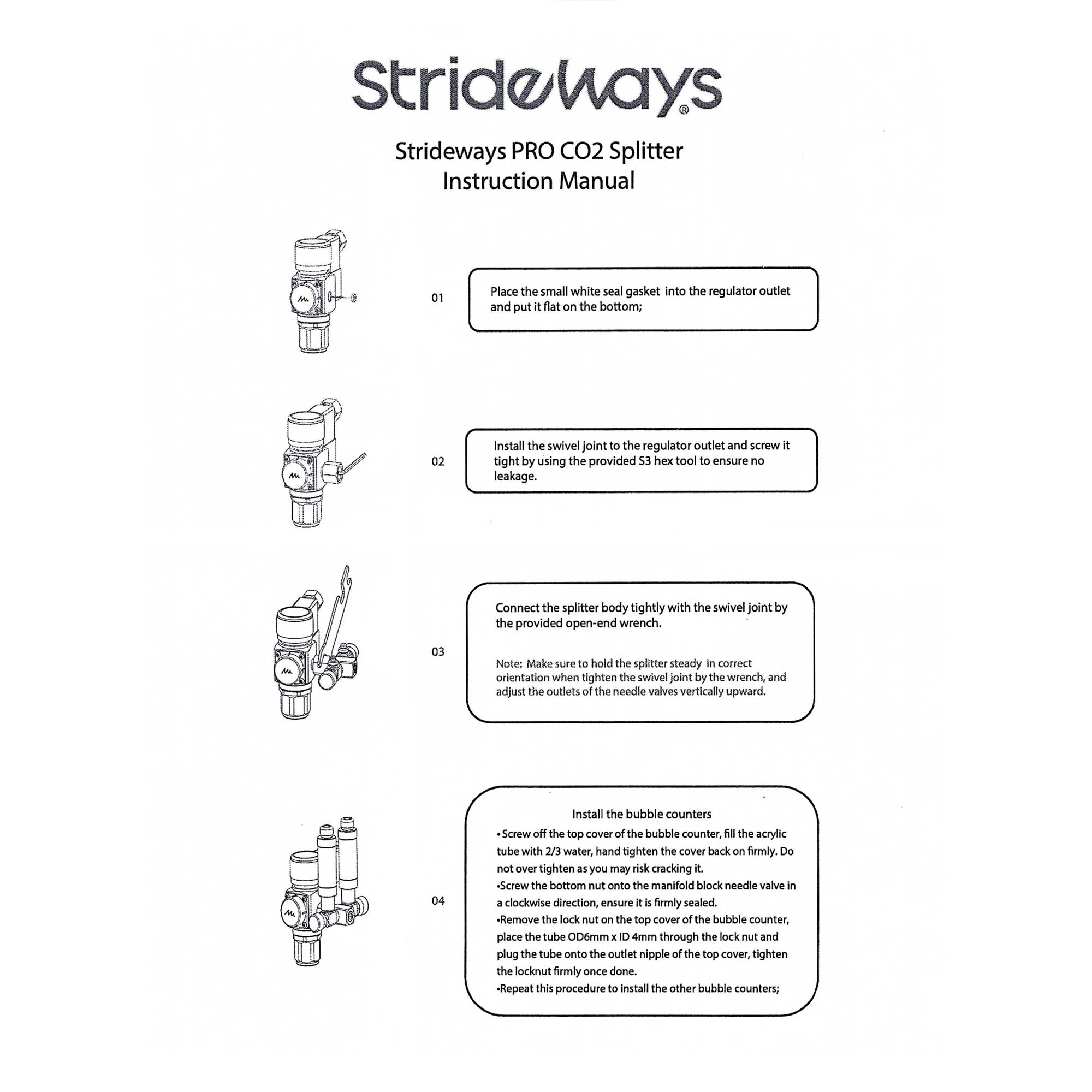 Strideways®

Strideways PRO CO2 Splitter
Instruction Manual

01

Place the small white seal gasket into the regulator outlet and put it flat on the bottom;

02

Install the swivel joint to the regulator outlet and screw it tight by using the provided S3 hex tool to ensure no leakage.

03

Connect the splitter body tightly with the swivel joint by the provided open-end wrench.

Note: Make sure to hold the splitter steady in correct orientation when tighten the swivel joint by the wrench, and adjust the outlets of the needle valves vertically upward.

04

Install the bubble counters

• Screw off the top cover of the bubble counter, fill the acrylic tube with 2/3 water, hand tighten the cover back on firmly. Do not over tighten as you may risk cracking it.
•Screw the bottom nut onto the manifold block needle valve in a clockwise direction, ensure it is firmly sealed.
•Remove the lock nut on the top cover of the bubble counter, place the tube OD6mm x ID 4mm through the lock nut and plug the tube onto the outlet nipple of the top cover, tighten the locknut firmly once done.
•Repeat this procedure to install the other bubble counters;